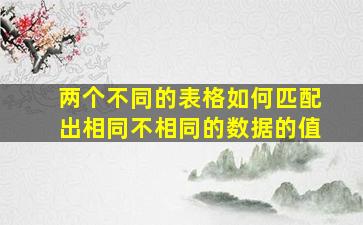 两个不同的表格如何匹配出相同不相同的数据的值